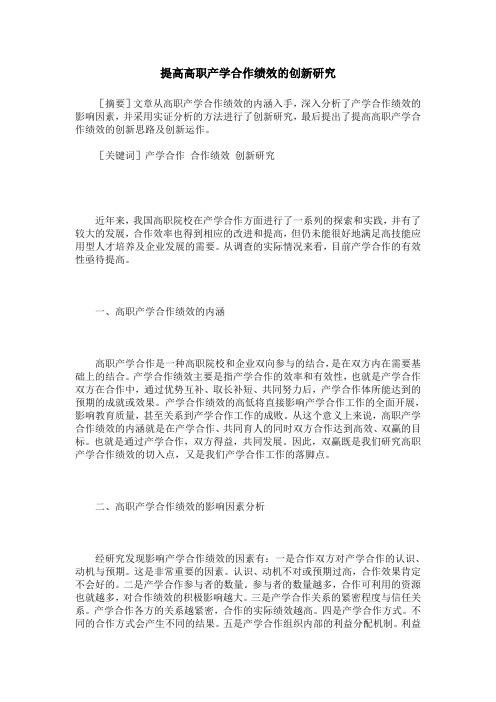 提高高职产学合作绩效的创新研究

［摘要］文章从高职产学合作绩效的内涵入手，深入分析了产学合作绩效的影响因素，并采用实证分析的方法进行了创新研究，最后提出了提高高职产学合作绩效的创新思路及创新运作。

［关键词］产学合作 合作绩效 创新研究

近年来，我国高职院校在产学合作方面进行了一系列的探索和实践，并有了较大的发展，合作效率也得到相应的改进和提高，但仍未能很好地满足高技能应用型人才培养及企业发展的需要。从调查的实际情况来看，目前产学合作的有效性亟待提高。

一、高职产学合作绩效的内涵

高职产学合作是一种高职院校和企业双向参与的结合，是在双方内在需要基础上的结合。产学合作绩效主要是指产学合作的效率和有效性，也就是产学合作双方在合作中，通过优势互补、取长补短、共同努力后，产学合作体所能达到的预期的成就或效果。产学合作绩效的高低将直接影响产学合作工作的全面开展，影响教育质量，甚至关系到产学合作工作的成败。从这个意义上来说，高职产学合作绩效的内涵就是在产学合作、共同育人的同时双方合作达到高效、双赢的目标。也就是通过产学合作，双方得益，共同发展。因此，双赢既是我们研究高职产学合作绩效的切入点，又是我们产学合作工作的落脚点。

二、高职产学合作绩效的影响因素分析

经研究发现影响产学合作绩效的因素有：一是合作双方对产学合作的认识、动机与预期。这是非常重要的因素。认识、动机不对或预期过高，合作效果肯定不会好的。二是产学合作参与者的数量。参与者的数量越多，合作可利用的资源也就越多，对合作绩效的积极影响越大。三是产学合作关系的紧密程度与信任关系。产学合作各方的关系越紧密，合作的实际绩效越高。四是产学合作方式。不同的合作方式会产生不同的结果。五是产学合作组织内部的利益分配机制。利益